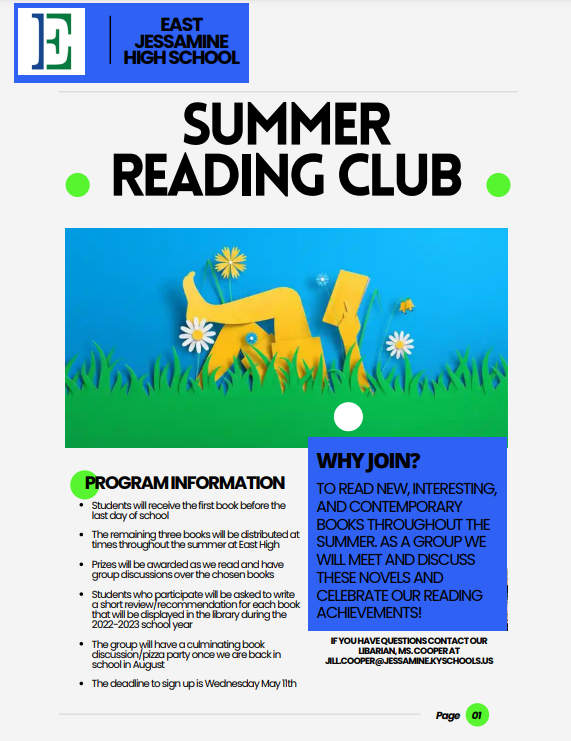 E

EAST JESSAMINE HIGH SCHOOL

SUMMER READING CLUB

PROGRAM INFORMATION

- Students will receive the first book before the last day of school
- The remaining three books will be distributed at times throughout the summer at East High
- Prizes will be awarded as we read and have group discussions over the chosen books
- Students who participate will be asked to write a short review/recommendation for each book that will be displayed in the library during the 2022-2023 school year
- The group will have a culminating book discussion/pizza party once we are back in school in August
- The deadline to sign up is Wednesday May 11th

WHY JOIN?

TO READ NEW, INTERESTING, AND CONTEMPORARY BOOKS THROUGHOUT THE SUMMER. AS A GROUP WE WILL MEET AND DISCUSS THESE NOVELS AND CELEBRATE OUR READING ACHIEVEMENTS!

IF YOU HAVE QUESTIONS CONTACT OUR LIBARIAN, MS. COOPER AT JILL.COOPER@JESSAMINE.KYSCHOOLS.US

Page 01